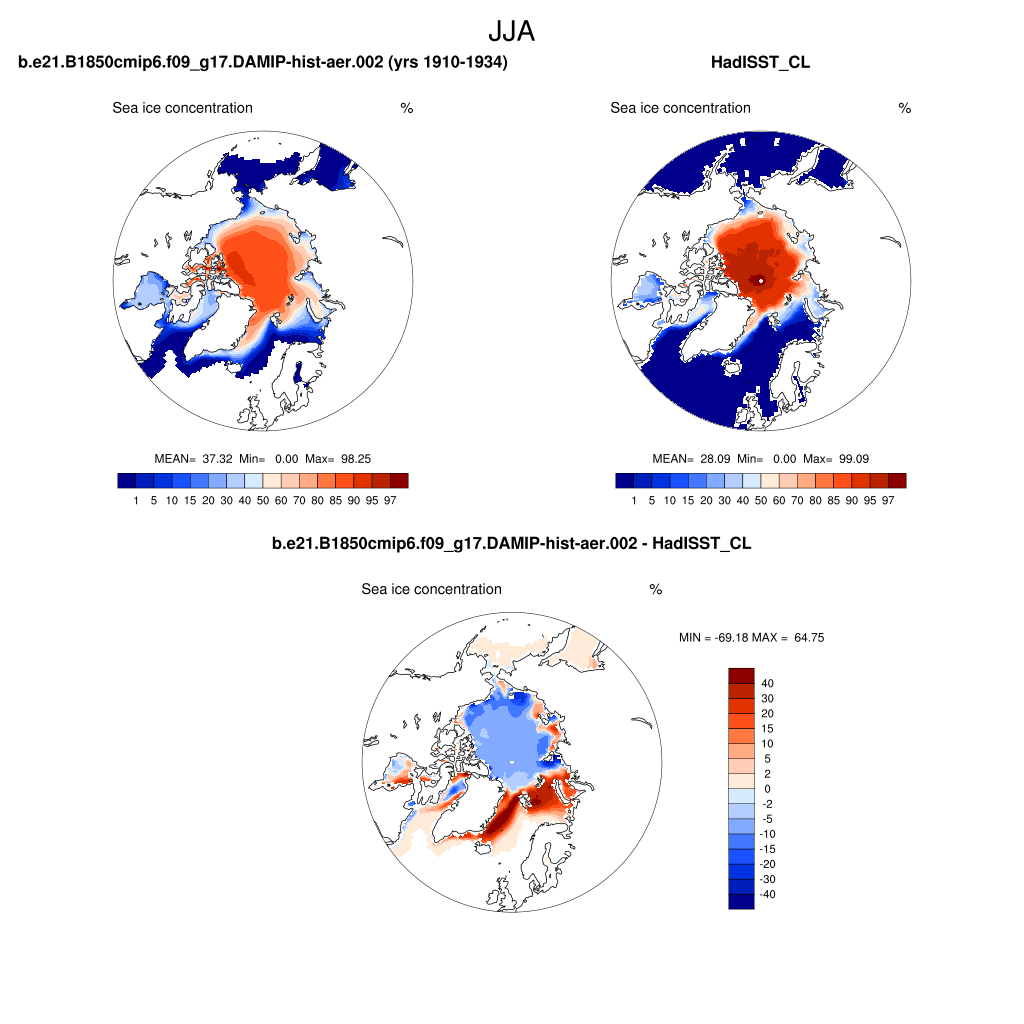 JJA

b.e21.B1850cmip6.f09_g17.DAMIP-hist-aer.002 (yrs 1910-1934)

Sea ice concentration %

MEAN= 37.32 Min= 0.00 Max= 98.25

1 5 10 15 20 30 40 50 60 70 80 85 90 95 97

HadISST_CL

Sea ice concentration %

MEAN= 28.09 Min= 0.00 Max= 99.09

1 5 10 15 20 30 40 50 60 70 80 85 90 95 97

b.e21.B1850cmip6.f09_g17.DAMIP-hist-aer.002 - HadISST_CL

Sea ice concentration %

MIN = -69.18 MAX = 64.75

40
30
20
15
10
5
2
0
-2
-5
-10
-15
-20
-30
-40